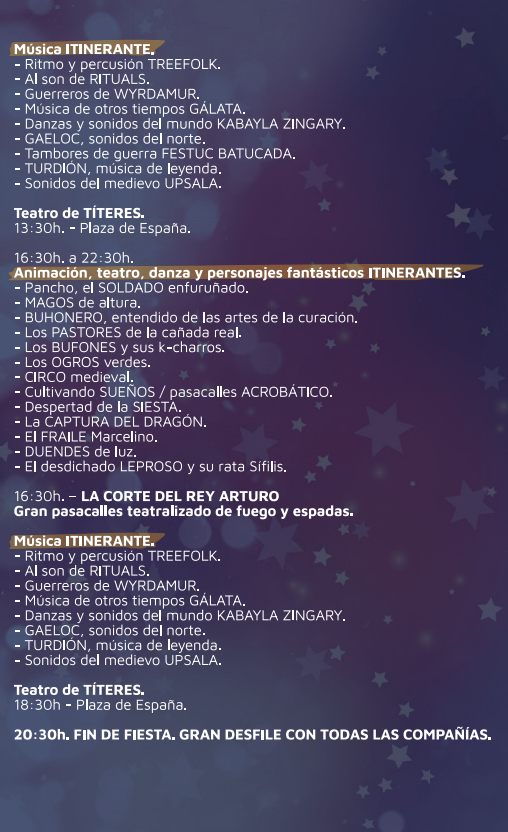 Música ITINERANTE.
- Ritmo y percusión TREEFOLK.
- Al son de RITUALS.
- Guerreros de WYRDAMUR.
- Música de otros tiempos GÁLATA.
- Danzas y sonidos del mundo KABAYLA ZINGARY.
- GAELOC, sonidos del norte.
- Tambores de guerra FESTUC BATUCADA.
- TURDIÓN, música de leyenda.
- Sonidos del medievo UPSALA.

Teatro de TÍTERES.
13:30h. - Plaza de España.

16:30h. a 22:30h.
Animación, teatro, danza y personajes fantásticos ITINERANTES.
- Pancho, el SOLDADO enfuruñado.
- MAGOS de altura.
- BUHONERO, entendido de las artes de la curación.
- Los PASTORES de la cañada real.
- Los BUFONES y sus k-charros.
- Los OGROS verdes.
- CIRCO medieval.
- Cultivando SUEÑOS / pasacalles ACROBÁTICO.
- Despertad de la SIESTA.
- La CAPTURA DEL DRAGÓN.
- El FRAILE Marcelino.
- DUENDES de luz.
- El desdichado LEPROSO y su rata Sífilis.

16:30h. – LA CORTE DEL REY ARTURO
Gran pasacalles teatralizado de fuego y espadas.

Música ITINERANTE.
- Ritmo y percusión TREEFOLK.
- Al son de RITUALS.
- Guerreros de WYRDAMUR.
- Música de otros tiempos GÁLATA.
- Danzas y sonidos del mundo KABAYLA ZINGARY.
- GAELOC, sonidos del norte.
- TURDIÓN, música de leyenda.
- Sonidos del medievo UPSALA.

Teatro de TÍTERES.
18:30h - Plaza de España.

20:30h. FIN DE FIESTA. GRAN DESFILE CON TODAS LAS COMPAÑÍAS.